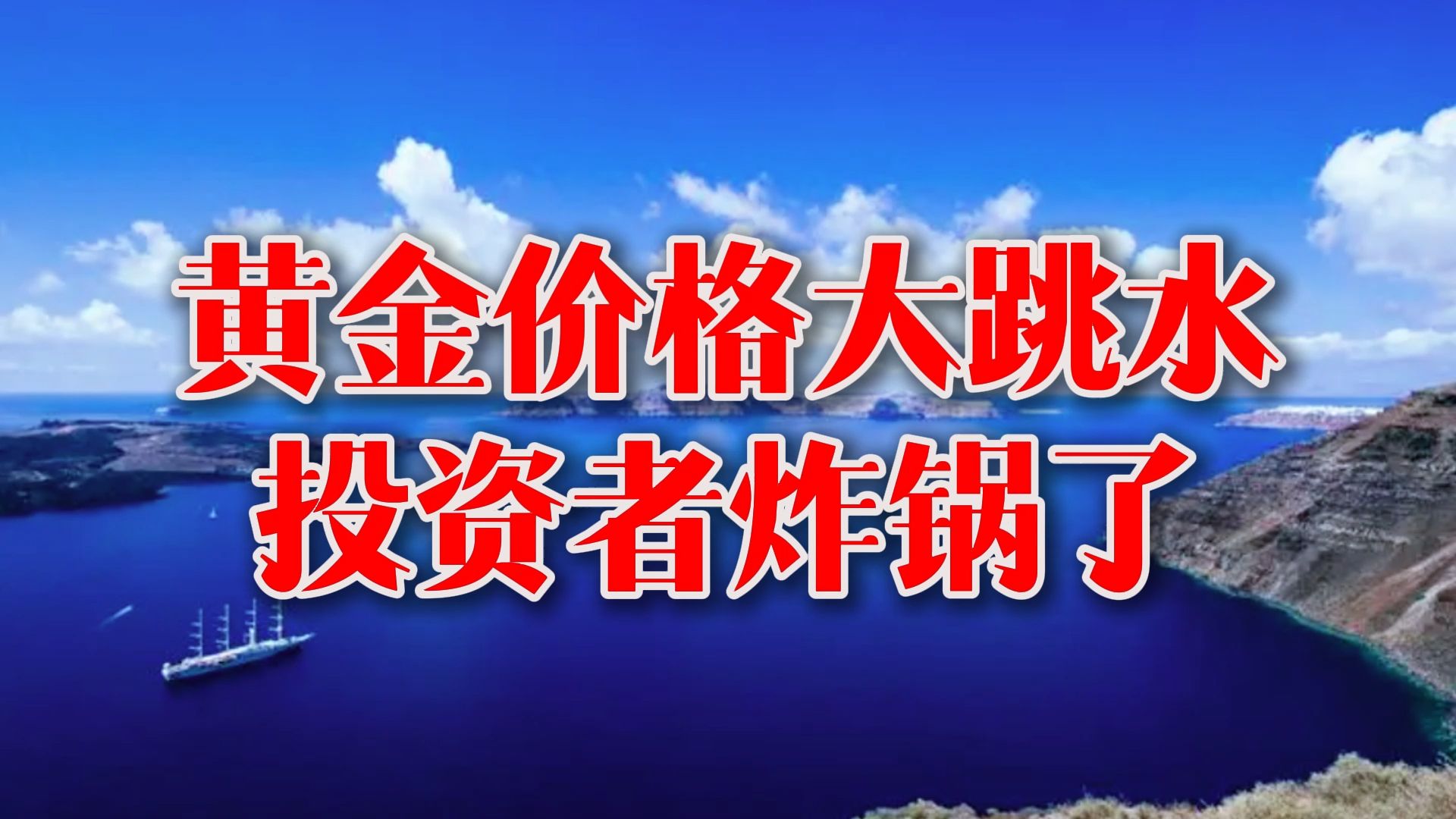 黄金价格大跳水
投资者炸锅了